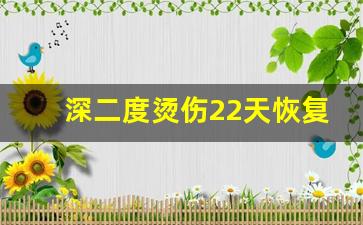 深二度烫伤22天恢复